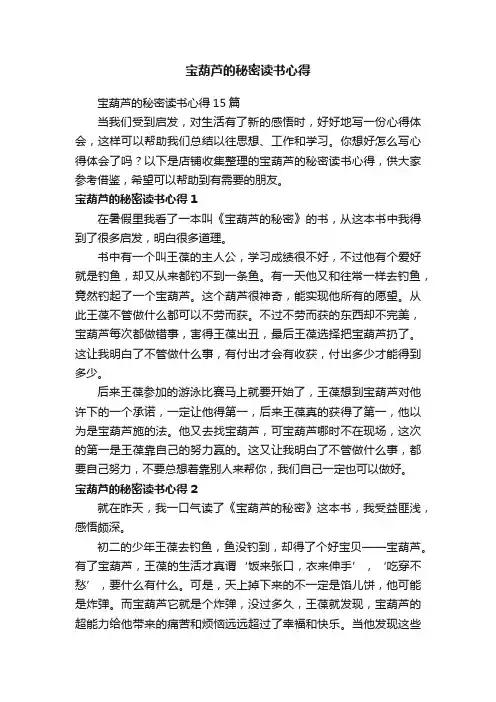 宝葫芦的秘密读书心得

宝葫芦的秘密读书心得 15 篇

当我们受到启发，对生活有了新的感悟时，好好地写一份心得体会，这样可以帮助我们总结以往思想、工作和学习。你想好怎么写心得体会了吗？以下是店铺收集整理的宝葫芦的秘密读书心得，供大家参考借鉴，希望可以帮助到有需要的朋友。

宝葫芦的秘密读书心得 1

在暑假里我看了一本叫《宝葫芦的秘密》的书，从这本书中我得到了很多启发，明白很多道理。

书中有一个叫王葆的主人公，学习成绩很不好，不过他有个爱好就是钓鱼，却又从来都钓不到一条鱼。有一天他又和往常一样去钓鱼，竟然钓起了一个宝葫芦。这个葫芦很神奇，能实现他所有的愿望。从此王葆不管做什么都可以不劳而获。不过不劳而获的东西却不完美，宝葫芦每次都做错事，害得王葆出丑，最后王葆选择把宝葫芦扔了。这让我明白了不管做什么事，有付出才会有收获，付出多少才能得到多少。

后来王葆参加的游泳比赛马上就要开始了，王葆想到宝葫芦对他许下的一个承诺，一定让他得第一，后来王葆真的获得了第一，他以为是宝葫芦施的法。他又去找宝葫芦，可宝葫芦哪时不在现场，这次的第一是王葆靠自己的努力赢的。这又让我明白了不管做什么事，都要自己努力，不要总想着靠别人来帮你，我们自己一定也可以做好。

宝葫芦的秘密读书心得 2

就在昨天，我一口气读了《宝葫芦的秘密》这本书，我受益匪浅，感悟颇深。

初二的少年王葆去钓鱼，鱼没钓到，却得了个好宝贝——宝葫芦。有了宝葫芦，王葆的生活才真谓‘饭来张口，衣来伸手’，‘吃穿不愁’，要什么有什么。可是，天上掉下来的不一定是馅儿饼，他可能是炸弹。而宝葫芦它就是个炸弹，没过多久，王葆就发现，宝葫芦的超能力给他带来的痛苦和烦恼远远超过了幸福和快乐。当他发现这些